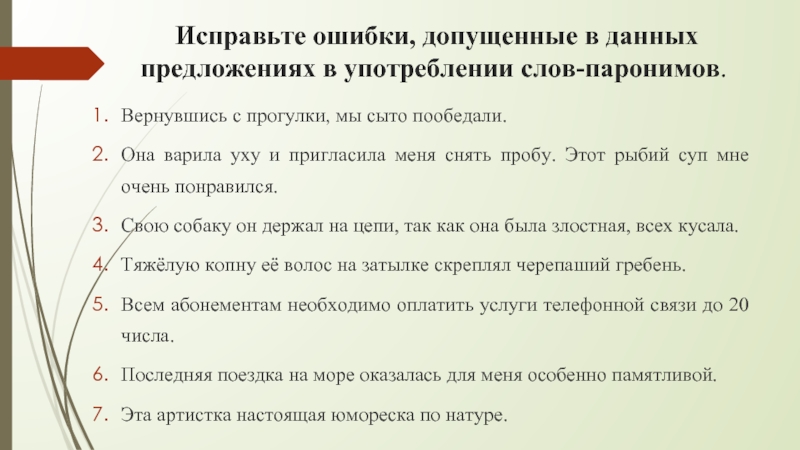 Исправьте ошибки, допущенные в данных предложениях в употреблении слов-паронимов.

1. Вернувшись с прогулки, мы сыто пообедали.
2. Она варила уху и пригласила меня снять пробу. Этот рыбий суп мне очень понравился.
3. Свою собаку он держал на цепи, так как она была злостная, всех кусала.
4. Тяжёлую копну её волос на затылке скреплял черепаший гребень.
5. Всем абонементам необходимо оплатить услуги телефонной связи до 20 числа.
6. Последняя поездка на море оказалась для меня особенно памятливой.
7. Эта артистка настоящая юмореска по натуре.